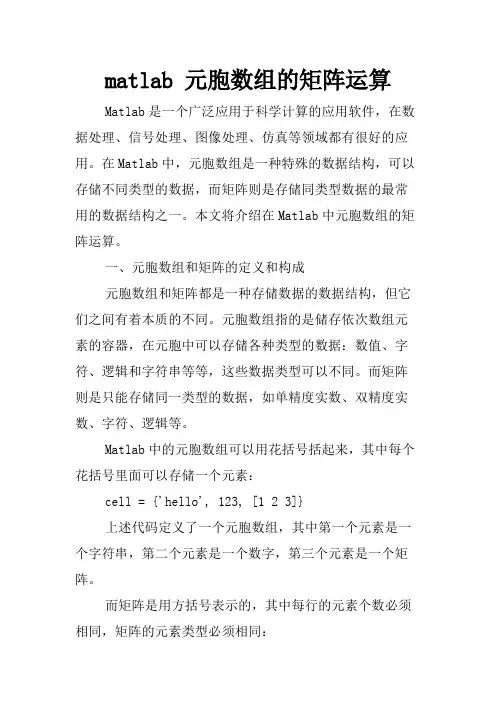 matlab 元胞数组的矩阵运算

Matlab 是一个广泛应用于科学计算的应用软件，在数据处理、信号处理、图像处理、仿真等领域都有很好的应用。在 Matlab 中，元胞数组是一种特殊的数据结构，可以存储不同类型的数据，而矩阵则是存储同类型数据的最常用的数据结构之一。本文将介绍在 Matlab 中元胞数组的矩阵运算。

一、元胞数组和矩阵的定义和构成

元胞数组和矩阵都是一种存储数据的数据结构，但它们之间有着本质的不同。元胞数组指的是储存依次数组元素的容器，在元胞中可以存储各种类型的数据：数值、字符、逻辑和字符串等等，这些数据类型可以不同。而矩阵则是只能存储同一类型的数据，如单精度实数、双精度实数、字符、逻辑等。

Matlab 中的元胞数组可以用花括号括起来，其中每个花括号里面可以存储一个元素：

cell = {'hello', 123, [1 2 3]}

上述代码定义了一个元胞数组，其中第一个元素是一个字符串，第二个元素是一个数字，第三个元素是一个矩阵。

而矩阵是用方括号表示的，其中每行的元素个数必须相同，矩阵的元素类型必须相同：